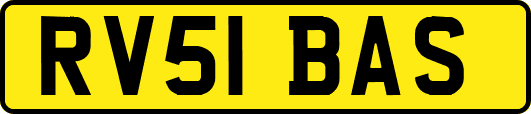 RV51 BAS